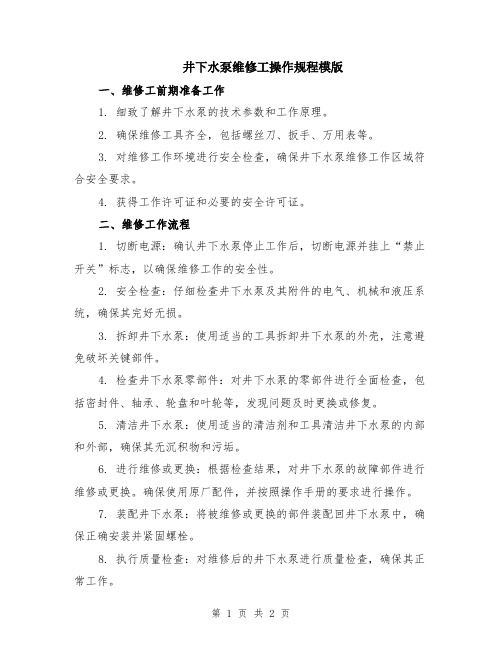 井下水泵维修工操作规程模版

一、维修工前期准备工作

1. 细致了解井下水泵的技术参数和工作原理。

2. 确保维修工具齐全，包括螺丝刀、扳手、万用表等。

3. 对维修工作环境进行安全检查，确保井下水泵维修工作区域符合安全要求。

4. 获得工作许可证和必要的安全许可证。

二、维修工作流程

1. 切断电源：确认井下水泵停止工作后，切断电源并挂上“禁止开关”标志，以确保维修工作的安全性。

2. 安全检查：仔细检查井下水泵及其附件的电气、机械和液压系统，确保其完好无损。

3. 拆卸井下水泵：使用适当的工具拆卸井下水泵的外壳，注意避免破坏关键部件。

4. 检查井下水泵零部件：对井下水泵的零部件进行全面检查，包括密封件、轴承、轮盘和叶轮等，发现问题及时更换或修复。

5. 清洁井下水泵：使用适当的清洁剂和工具清洁井下水泵的内部和外部，确保其无沉积物和污垢。

6. 进行维修或更换：根据检查结果，对井下水泵的故障部件进行维修或更换。确保使用原厂配件，并按照操作手册的要求进行操作。

7. 装配井下水泵：将被维修或更换的部件装配回井下水泵中，确保正确安装并紧固螺栓。

8. 执行质量检查：对维修后的井下水泵进行质量检查，确保其正常工作。

第 1 页 共 2 页